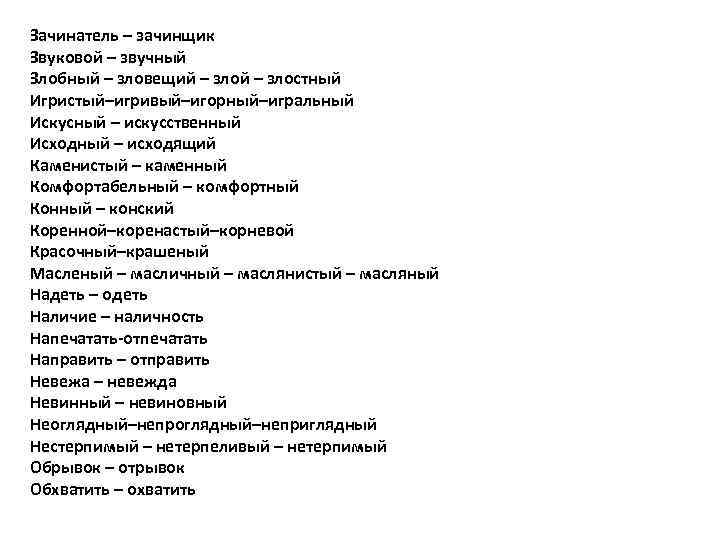 Зачинатель – зачинщик
Звуковой – звучный
Злобный – зловещий – злой – злостный
Игристый–игривый–игорный–игральный
Искусный – искусственный
Исходный – исходящий
Каменистый – каменный
Комфортабельный – комфортный
Конный – конский
Коренной–коренастый–корневой
Красочный–крашеный
Масленый – масличный – маслянистый – масляный
Надеть – одеть
Наличие – наличность
Напечатать-отпечатать
Направить – отправить
Невежа – невежда
Невинный – невиновный
Неоглядный–непроглядный–неприглядный
Нестерпимый – нетерпеливый – нетерпимый
Обрывок – отрывок
Обхватить – охватить